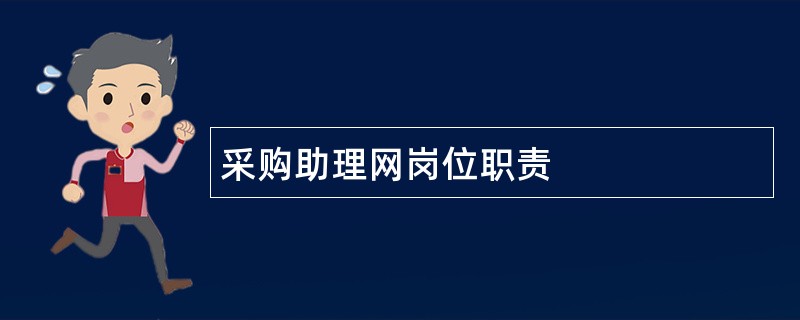 采购助理网岗位职责